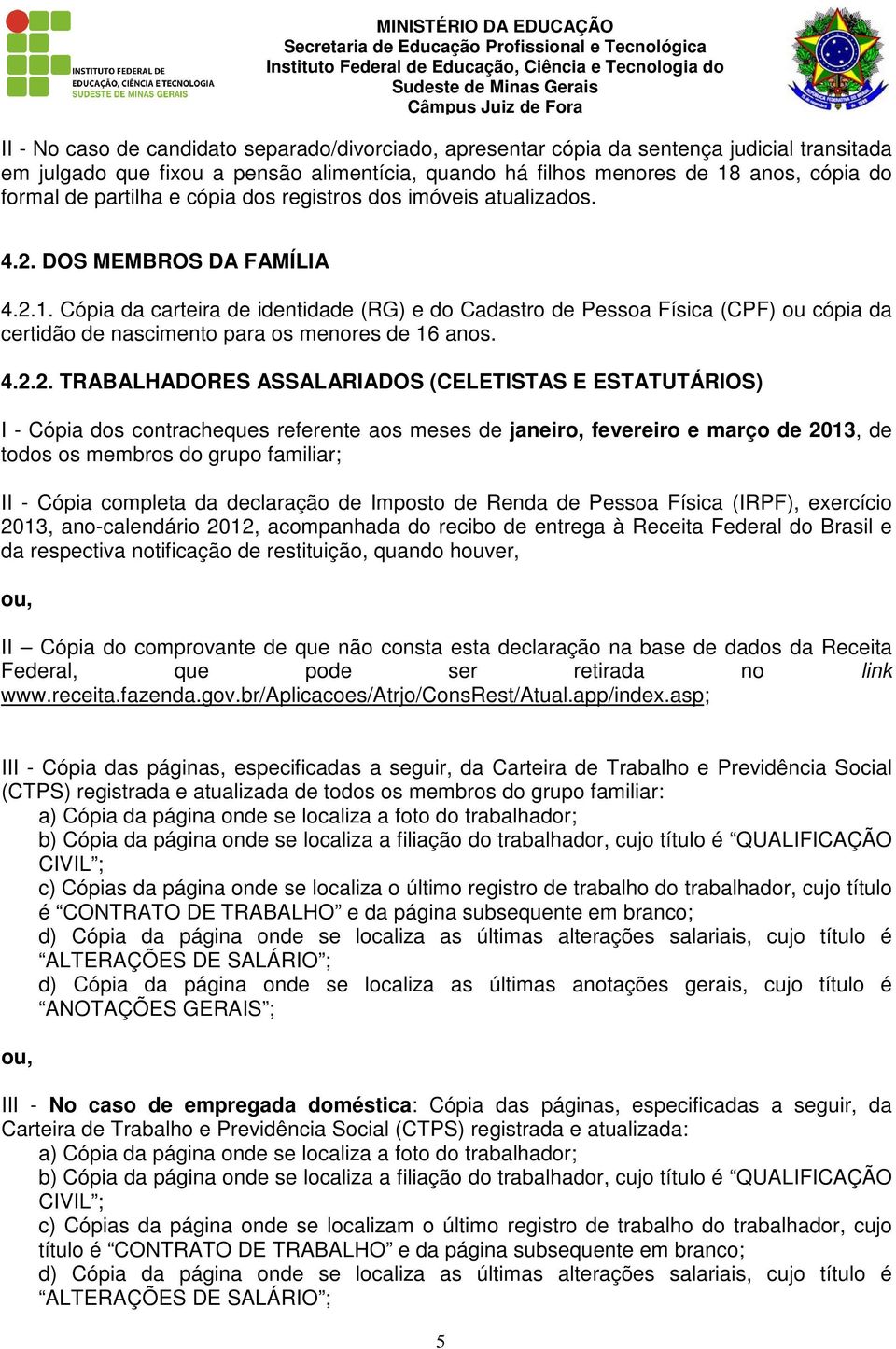 INSTITUTO FEDERAL DE EDUCAÇÃO, CIÊNCIA E TECNOLOGIA SUDESTE DE MINAS GERAIS

MINISTÉRIO DA EDUCAÇÃO
Secretaria de Educação Profissional e Tecnológica
Instituto Federal de Educação, Ciência e Tecnologia do Sudeste de Minas Gerais
Câmpus Juiz de Fora

II - No caso de candidato separado/divorciado, apresentar cópia da sentença judicial transitada em julgado que fixou a pensão alimentícia, quando há filhos menores de 18 anos, cópia do formal de partilha e cópia dos registros dos imóveis atualizados.

4.2. DOS MEMBROS DA FAMÍLIA

4.2.1. Cópia da carteira de identidade (RG) e do Cadastro de Pessoa Física (CPF) ou cópia da certidão de nascimento para os menores de 16 anos.

4.2.2. TRABALHADORES ASSALARIADOS (CELETISTAS E ESTATUTÁRIOS)

I - Cópia dos contracheques referente aos meses de janeiro, fevereiro e março de 2013, de todos os membros do grupo familiar;

II - Cópia completa da declaração de Imposto de Renda de Pessoa Física (IRPF), exercício 2013, ano-calendário 2012, acompanhada do recibo de entrega à Receita Federal do Brasil e da respectiva notificação de restituição, quando houver,

ou,

II – Cópia do comprovante de que não consta esta declaração na base de dados da Receita Federal, que pode ser retirada no link www.receita.fazenda.gov.br/Aplicacoes/Atrjo/ConsRest/Atual.app/index.asp;

III - Cópia das páginas, especificadas a seguir, da Carteira de Trabalho e Previdência Social (CTPS) registrada e atualizada de todos os membros do grupo familiar:
a) Cópia da página onde se localiza a foto do trabalhador;
b) Cópia da página onde se localiza a filiação do trabalhador, cujo título é “QUALIFICAÇÃO CIVIL”;
c) Cópias da página onde se localiza o último registro de trabalho do trabalhador, cujo título é “CONTRATO DE TRABALHO” e da página subsequente em branco;
d) Cópia da página onde se localiza as últimas alterações salariais, cujo título é “ALTERAÇÕES DE SALÁRIO”;
d) Cópia da página onde se localiza as últimas anotações gerais, cujo título é “ANOTAÇÕES GERAIS”;

ou,

III - No caso de empregada doméstica: Cópia das páginas, especificadas a seguir, da Carteira de Trabalho e Previdência Social (CTPS) registrada e atualizada:
a) Cópia da página onde se localiza a foto do trabalhador;
b) Cópia da página onde se localiza a filiação do trabalhador, cujo título é “QUALIFICAÇÃO CIVIL”;
c) Cópias da página onde se localizam o último registro de trabalho do trabalhador, cujo título é “CONTRATO DE TRABALHO” e da página subsequente em branco;
d) Cópia da página onde se localiza as últimas alterações salariais, cujo título é “ALTERAÇÕES DE SALÁRIO”;

5